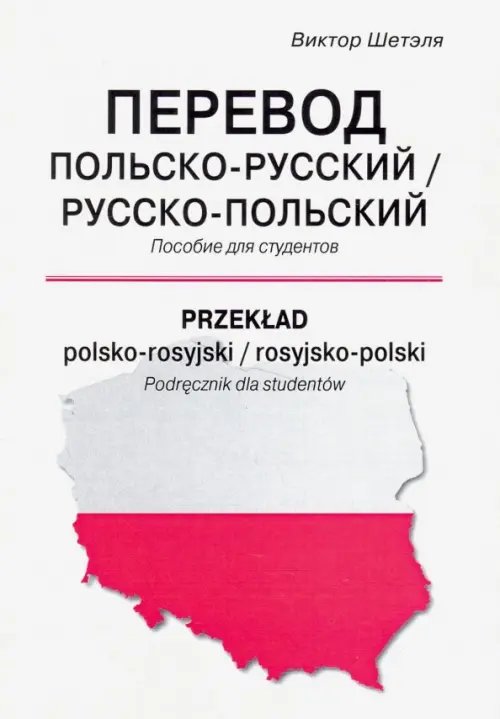 Виктор Шетэля

ПЕРЕВОД
ПОЛЬСКО-РУССКИЙ /
РУССКО-ПОЛЬСКИЙ
Пособие для студентов

PRZEKŁAD
polsko-rosyjski / rosyjsko-polski
Podręcznik dla studentów